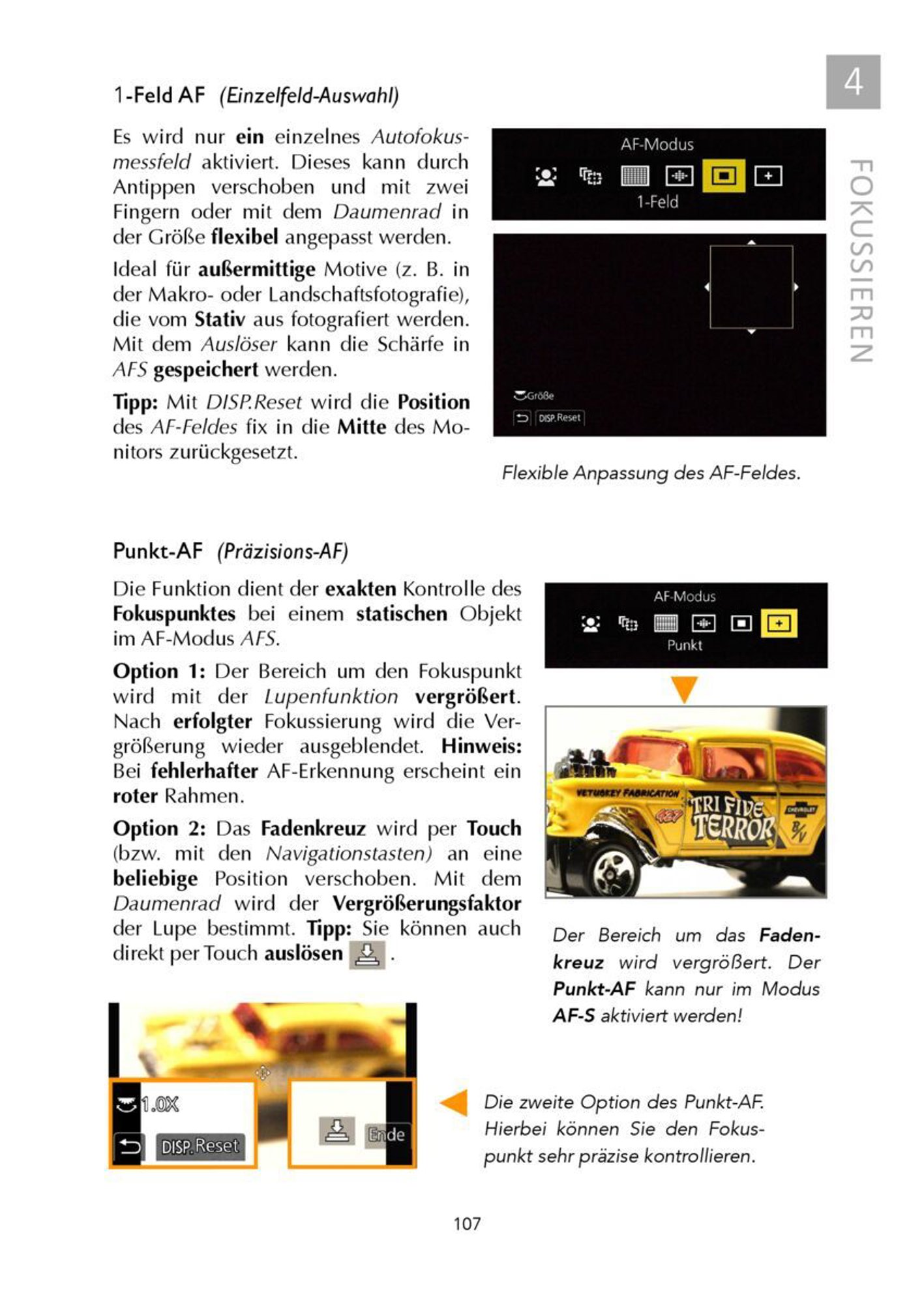 4

FOKUSSIEREN

1-Feld AF (Einzelfeld-Auswahl)

Es wird nur ein einzelnes Autofokusmessfeld aktiviert. Dieses kann durch Antippen verschoben und mit zwei Fingern oder mit dem Daumenrad in der Größe flexibel angepasst werden.

Ideal für außermittige Motive (z. B. in der Makro- oder Landschaftsfotografie), die vom Stativ aus fotografiert werden. Mit dem Auslöser kann die Schärfe in AFS gespeichert werden.

Tipp: Mit DISP.Reset wird die Position des AF-Feldes fix in die Mitte des Monitors zurückgesetzt.

AF-Modus

1-Feld

Größe

DISP.Reset

Flexible Anpassung des AF-Feldes.

Punkt-AF (Präzisions-AF)

Die Funktion dient der exakten Kontrolle des Fokuspunktes bei einem statischen Objekt im AF-Modus AFS.

Option 1: Der Bereich um den Fokuspunkt wird mit der Lupenfunktion vergrößert. Nach erfolgter Fokussierung wird die Vergrößerung wieder ausgeblendet. Hinweis: Bei fehlerhafter AF-Erkennung erscheint ein roter Rahmen.

Option 2: Das Fadenkreuz wird per Touch (bzw. mit den Navigationstasten) an eine beliebige Position verschoben. Mit dem Daumenrad wird der Vergrößerungsfaktor der Lupe bestimmt. Tipp: Sie können auch direkt per Touch auslösen .

AF-Modus

Punkt

VETUSKEY FABRICATION

TRI FIVE TERROR

CHEVROLET

Der Bereich um das Fadenkreuz wird vergrößert. Der Punkt-AF kann nur im Modus AF-S aktiviert werden!

1.0X

DISP.Reset

Ende

Die zweite Option des Punkt-AF. Hierbei können Sie den Fokuspunkt sehr präzise kontrollieren.

107